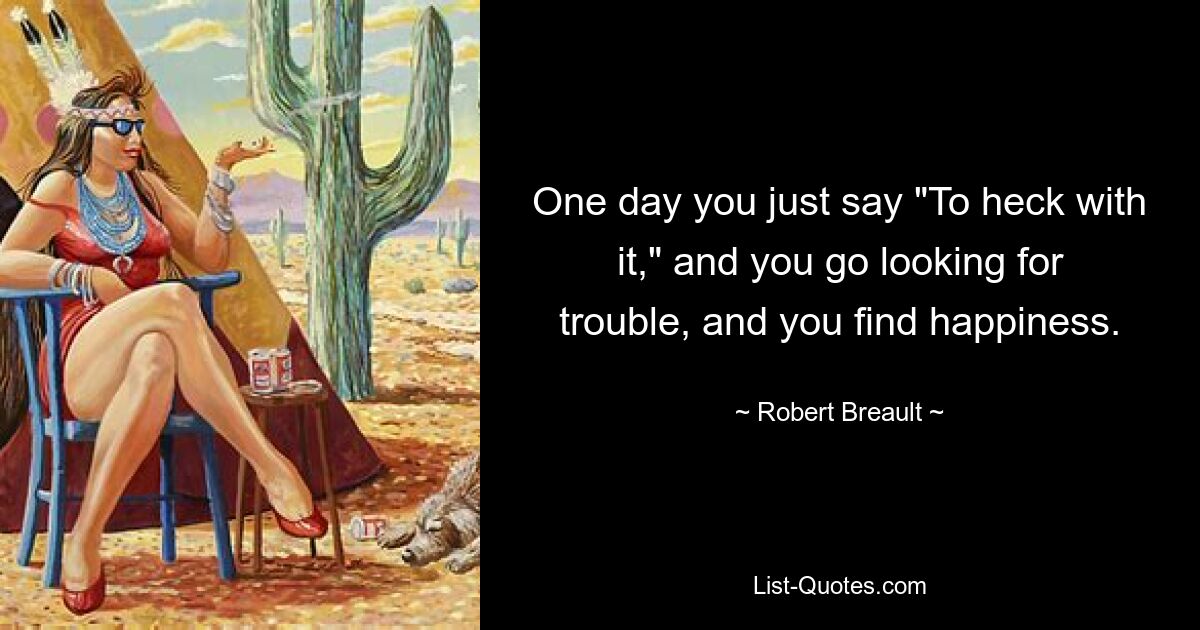 One day you just say "To heck with it," and you go looking for trouble, and you find happiness.

~ Robert Breault ~

List-Quotes.com